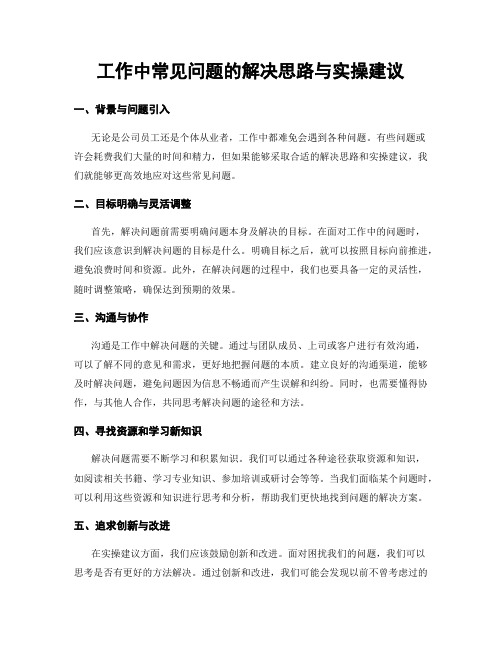 工作中常见问题的解决思路与实操建议

一、背景与问题引入

无论是公司员工还是个体从业者，工作中都难免会遇到各种问题。有些问题或许会耗费我们大量的时间和精力，但如果能够采取合适的解决思路和实操建议，我们就能够更高效地应对这些常见问题。

二、目标明确与灵活调整

首先，解决问题前需要明确问题本身及解决的目标。在面对工作中的问题时，我们应该意识到解决问题的目标是什么。明确目标之后，就可以按照目标向前推进，避免浪费时间和资源。此外，在解决问题的过程中，我们也要具备一定的灵活性，随时调整策略，确保达到预期的效果。

三、沟通与协作

沟通是工作中解决问题的关键。通过与团队成员、上司或客户进行有效沟通，可以了解不同的意见和需求，更好地把握问题的本质。建立良好的沟通渠道，能够及时解决问题，避免问题因为信息不畅通而产生误解和纠纷。同时，也需要懂得协作，与其他人合作，共同思考解决问题的途径和方法。

四、寻找资源和学习新知识

解决问题需要不断学习和积累知识。我们可以通过各种途径获取资源和知识，如阅读相关书籍、学习专业知识、参加培训或研讨会等等。当我们面临某个问题时，可以利用这些资源和知识进行思考和分析，帮助我们更快地找到问题的解决方案。

五、追求创新与改进

在实操建议方面，我们应该鼓励创新和改进。面对困扰我们的问题，我们可以思考是否有更好的方法解决。通过创新和改进，我们可能会发现以前不曾考虑过的